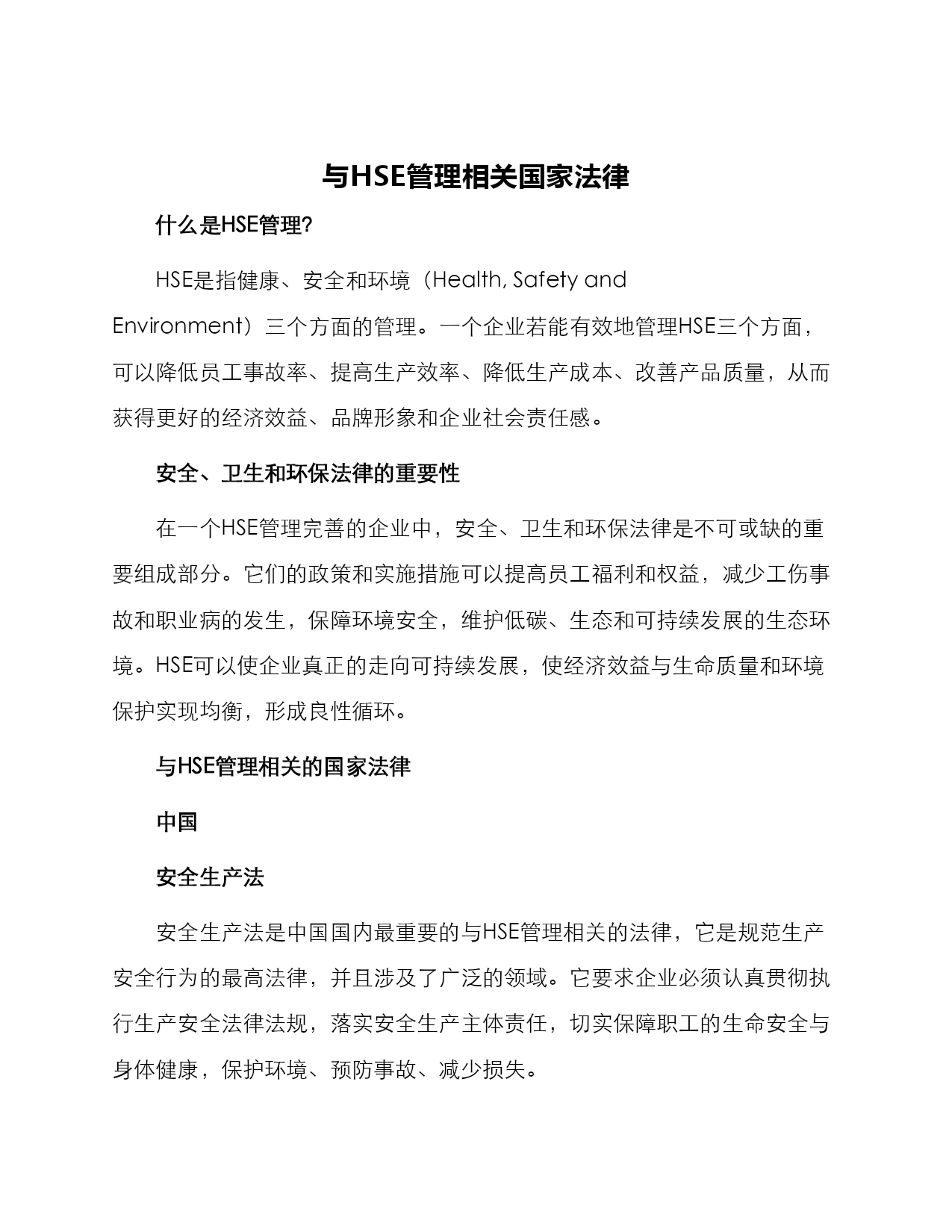 与HSE管理相关国家法律

什么是HSE管理?

HSE是指健康、安全和环境（Health, Safety and Environment）三个方面的管理。一个企业若能有效地管理HSE三个方面，可以降低员工事故率、提高生产效率、降低生产成本、改善产品质量，从而获得更好的经济效益、品牌形象和企业社会责任感。

安全、卫生和环保法律的重要性

在一个HSE管理完善的企业中，安全、卫生和环保法律是不可或缺的重要组成部分。它们的政策和实施措施可以提高员工福利和权益，减少工伤事故和职业病的发生，保障环境安全，维护低碳、生态和可持续发展的生态环境。HSE可以使企业真正的走向可持续发展，使经济效益与生命质量和环境保护实现均衡，形成良性循环。

与HSE管理相关的国家法律

中国

安全生产法

安全生产法是中国国内最重要的与HSE管理相关的法律，它是规范生产安全行为的最高法律，并且涉及了广泛的领域。它要求企业必须认真贯彻执行生产安全法律法规，落实安全生产主体责任，切实保障职工的生命安全与身体健康，保护环境、预防事故、减少损失。